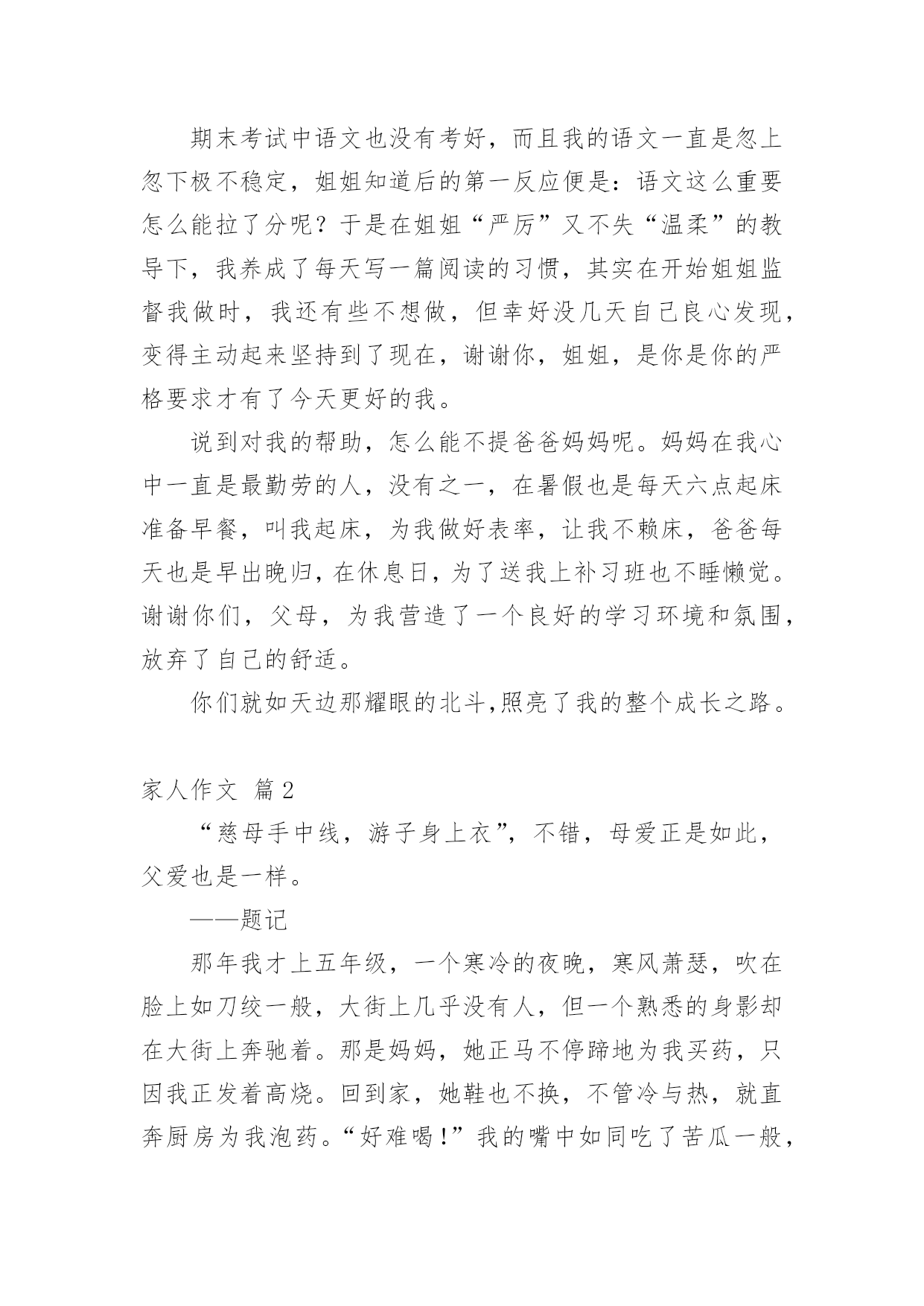 期末考试中语文也没有考好，而且我的语文一直是忽上忽下极不稳定，姐姐知道后的第一反应便是：语文这么重要怎么能拉了分呢？于是在姐姐“严厉”又不失“温柔”的教导下，我养成了每天写一篇阅读的习惯，其实在开始姐姐监督我做时，我还有些不想做，但幸好没几天自己良心发现，变得主动起来坚持到了现在，谢谢你，姐姐，是你是你的严格要求才有了今天更好的我。

说到对我的帮助，怎么能不提爸爸妈妈呢。妈妈在我心中一直是最勤劳的人，没有之一，在暑假也是每天六点起床准备早餐，叫我起床，为我做好表率，让我不赖床，爸爸每天也是早出晚归，在休息日，为了送我上补习班也不睡懒觉。谢谢你们，父母，为我营造了一个良好的学习环境和氛围，放弃了自己的舒适。

你们就如天边那耀眼的北斗,照亮了我的整个成长之路。

家人作文 篇2

“慈母手中线，游子身上衣”，不错，母爱正是如此，父爱也是一样。

——题记

那年我才上五年级，一个寒冷的夜晚，寒风萧瑟，吹在脸上如刀绞一般，大街上几乎没有人，但一个熟悉的身影却在大街上奔驰着。那是妈妈，她正马不停蹄地为我买药，只因我正发着高烧。回到家，她鞋也不换，不管冷与热，就直奔厨房为我泡药。“好难喝！”我的嘴中如同吃了苦瓜一般，